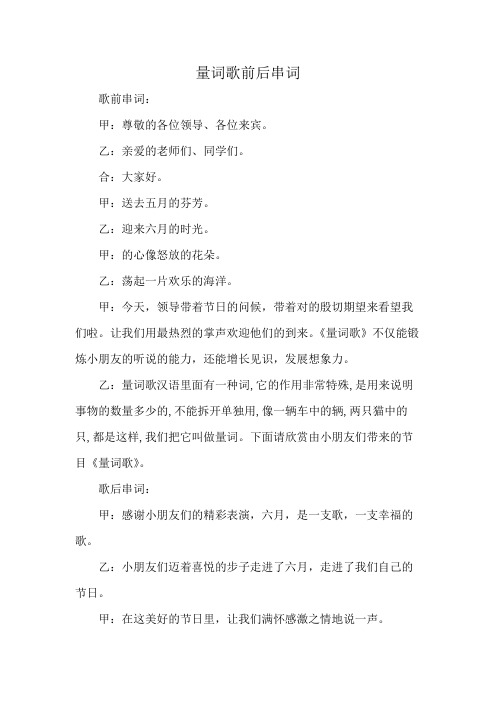 量词歌前后串词

歌前串词：

甲：尊敬的各位领导、各位来宾。

乙：亲爱的老师们、同学们。

合：大家好。

甲：送去五月的芬芳。

乙：迎来六月的时光。

甲：的心像怒放的花朵。

乙：荡起一片欢乐的海洋。

甲：今天，领导带着节日的问候，带着对的殷切期望来看望我们啦。让我们用最热烈的掌声欢迎他们的到来。《量词歌》不仅能锻炼小朋友的听说的能力，还能增长见识，发展想象力。

乙：量词歌汉语里面有一种词,它的作用非常特殊,是用来说明事物的数量多少的,不能拆开单独用,像一辆车中的辆,两只猫中的只,都是这样,我们把它叫做量词。下面请欣赏由小朋友们带来的节目《量词歌》。

歌后串词：

甲：感谢小朋友们的精彩表演，六月，是一支歌，一支幸福的歌。

乙：小朋友们迈着喜悦的步子走进了六月，走进了我们自己的节日。

甲：在这美好的节日里，让我们满怀感激之情地说一声。